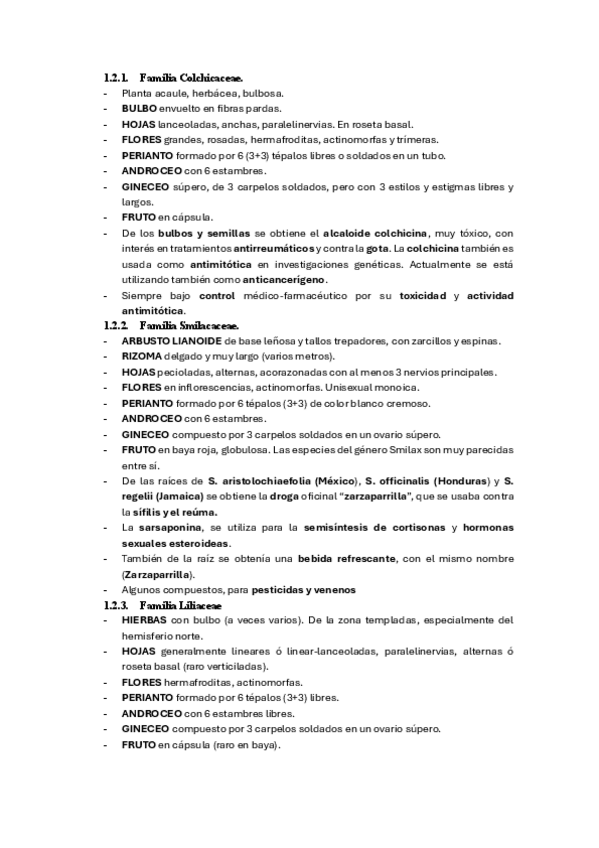 1.2.1. Familia Colchicaceae.

- Planta acaule, herbácea, bulbosa.
- BULBO envuelto en fibras pardas.
- HOJAS lanceoladas, anchas, paralelinervias. En roseta basal.
- FLORES grandes, rosadas, hermafroditas, actinomorfas y trímeras.
- PERIANTO formado por 6 (3+3) tépalos libres o soldados en un tubo.
- ANDROCEO con 6 estambres.
- GINECEO súpero, de 3 carpelos soldados, pero con 3 estilos y estigmas libres y largos.
- FRUTO en cápsula.
- De los bulbos y semillas se obtiene el alcaloide colchicina, muy tóxico, con interés en tratamientos antirreumáticos y contra la gota. La colchicina también es usada como antimitótica en investigaciones genéticas. Actualmente se está utilizando también como anticancerígeno.
- Siempre bajo control médico-farmacéutico por su toxicidad y actividad antimitótica.

1.2.2. Familia Smilacaceae.

- ARBUSTO LIANOIDE de base leñosa y tallos trepadores, con zarcillos y espinas.
- RIZOMA delgado y muy largo (varios metros).
- HOJAS pecioladas, alternas, acorazonadas con al menos 3 nervios principales.
- FLORES en inflorescencias, actinomorfas. Unisexual monoica.
- PERIANTO formado por 6 tépalos (3+3) de color blanco cremoso.
- ANDROCEO con 6 estambres.
- GINECEO compuesto por 3 carpelos soldados en un ovario súpero.
- FRUTO en baya roja, globulosa. Las especies del género Smilax son muy parecidas entre sí.
- De las raíces de S. aristolochiaefolia (México), S. officinalis (Honduras) y S. regelii (Jamaica) se obtiene la droga oficinal "zarzaparrilla", que se usaba contra la sífilis y el reúma.
- La sarsaponina, se utiliza para la semisíntesis de cortisonas y hormonas sexuales esteroideas.
- También de la raíz se obtenía una bebida refrescante, con el mismo nombre (Zarzaparrilla).
- Algunos compuestos, para pesticidas y venenos

1.2.3. Familia Liliaceae

- HIERBAS con bulbo (a veces varios). De la zona templadas, especialmente del hemisferio norte.
- HOJAS generalmente lineares ó linear-lanceoladas, paralelinervias, alternas ó roseta basal (raro verticiladas).
- FLORES hermafroditas, actinomorfas.
- PERIANTO formado por 6 tépalos (3+3) libres.
- ANDROCEO con 6 estambres libres.
- GINECEO compuesto por 3 carpelos soldados en un ovario súpero.
- FRUTO en cápsula (raro en baya).